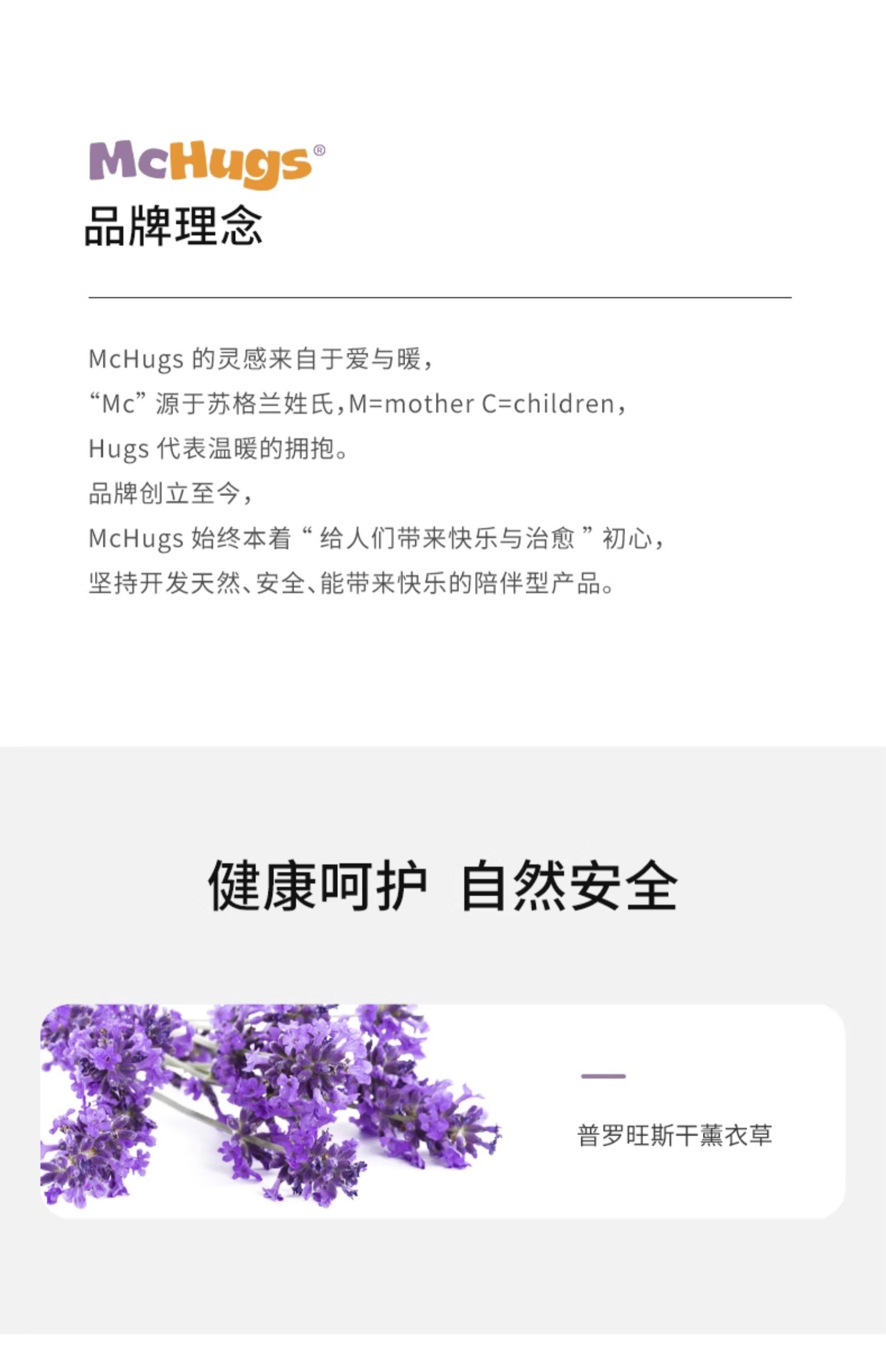 McHugs®
品牌理念

McHugs的灵感来自于爱与暖，
“Mc”源于苏格兰姓氏，M=mother C=children，
Hugs代表温暖的拥抱。
品牌创立至今，
McHugs始终本着“给人们带来快乐与治愈”初心，
坚持开发天然、安全、能带来快乐的陪伴型产品。

健康呵护 自然安全

普罗旺斯干薰衣草